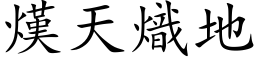 熯天熾地